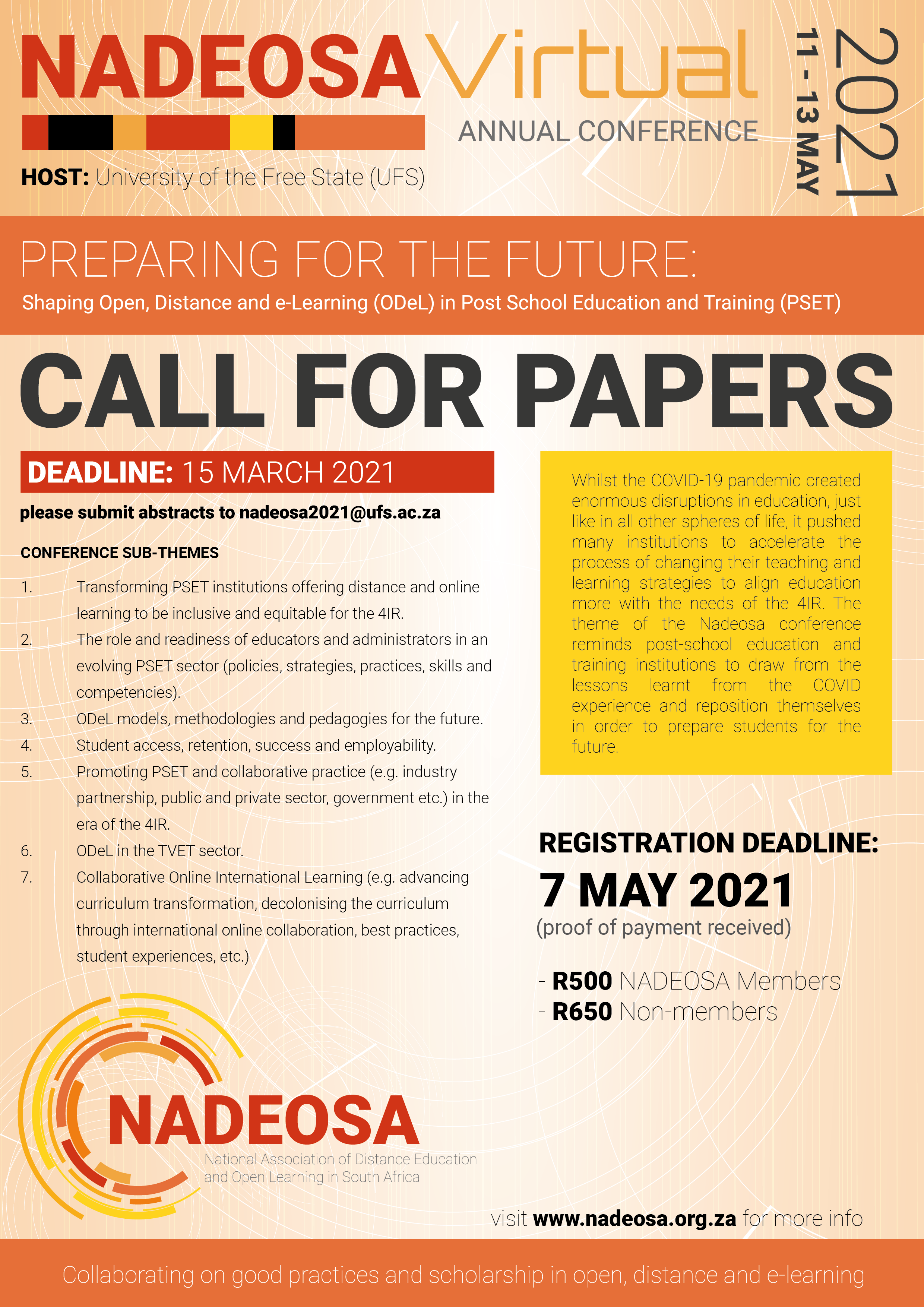 NADEOSA Virtual
ANNUAL CONFERENCE

11 - 13 MAY 2021

HOST: University of the Free State (UFS)

PREPARING FOR THE FUTURE:
Shaping Open, Distance and e-Learning (ODeL) in Post School Education and Training (PSET)

CALL FOR PAPERS

DEADLINE: 15 MARCH 2021

please submit abstracts to nadeosa2021@ufs.ac.za

CONFERENCE SUB-THEMES

1. Transforming PSET institutions offering distance and online learning to be inclusive and equitable for the 4IR.
2. The role and readiness of educators and administrators in an evolving PSET sector (policies, strategies, practices, skills and competencies).
3. ODeL models, methodologies and pedagogies for the future.
4. Student access, retention, success and employability.
5. Promoting PSET and collaborative practice (e.g. industry partnership, public and private sector, government etc.) in the era of the 4IR.
6. ODeL in the TVET sector.
7. Collaborative Online International Learning (e.g. advancing curriculum transformation, decolonising the curriculum through international online collaboration, best practices, student experiences, etc.)

Whilst the COVID-19 pandemic created enormous disruptions in education, just like in all other spheres of life, it pushed many institutions to accelerate the process of changing their teaching and learning strategies to align education more with the needs of the 4IR. The theme of the Nadeosa conference reminds post-school education and training institutions to draw from the lessons learnt from the COVID experience and reposition themselves in order to prepare students for the future.

REGISTRATION DEADLINE:
7 MAY 2021
(proof of payment received)

- R500 NADEOSA Members
- R650 Non-members

NADEOSA
National Association of Distance Education and Open Learning in South Africa

visit www.nadeosa.org.za for more info

Collaborating on good practices and scholarship in open, distance and e-learning